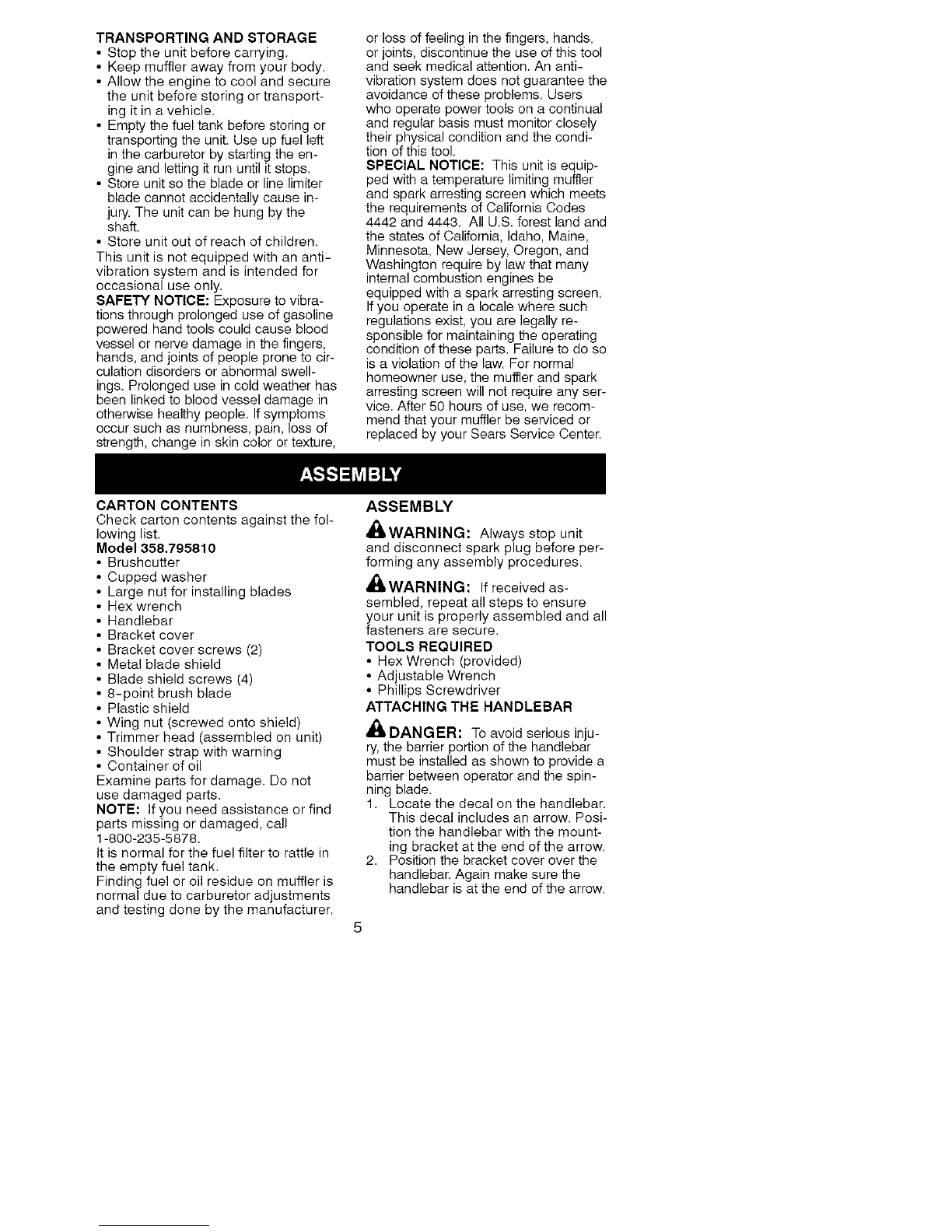 TRANSPORTING AND STORAGE
• Stop the unit before carrying.
• Keep muffler away from your body.
• Allow the engine to cool and secure the unit before storing or transporting it in a vehicle.
• Empty the fuel tank before storing or transporting the unit. Use up fuel left in the carburetor by starting the engine and letting it run until it stops.
• Store unit so the blade or line limiter blade cannot accidentally cause injury. The unit can be hung by the shaft.
• Store unit out of reach of children.
This unit is not equipped with an anti-vibration system and is intended for occasional use only.
SAFETY NOTICE: Exposure to vibrations through prolonged use of gasoline powered hand tools could cause blood vessel or nerve damage in the fingers, hands, and joints of people prone to circulation disorders or abnormal swellings. Prolonged use in cold weather has been linked to blood vessel damage in otherwise healthy people. If symptoms occur such as numbness, pain, loss of strength, change in skin color or texture, or loss of feeling in the fingers, hands, or joints, discontinue the use of this tool and seek medical attention. An anti-vibration system does not guarantee the avoidance of these problems. Users who operate power tools on a continual and regular basis must monitor closely their physical condition and the condition of this tool.
SPECIAL NOTICE: This unit is equipped with a temperature limiting muffler and spark arresting screen which meets the requirements of California Codes 4442 and 4443. All U.S. forest land and the states of California, Idaho, Maine, Minnesota, New Jersey, Oregon, and Washington require by law that many internal combustion engines be equipped with a spark arresting screen. If you operate in a locale where such regulations exist, you are legally responsible for maintaining the operating condition of these parts. Failure to do so is a violation of the law. For normal homeowner use, the muffler and spark arresting screen will not require any service. After 50 hours of use, we recommend that your muffler be serviced or replaced by your Sears Service Center.

ASSEMBLY

CARTON CONTENTS
Check carton contents against the following list.
Model 358.795810
• Brushcutter
• Cupped washer
• Large nut for installing blades
• Hex wrench
• Handlebar
• Bracket cover
• Bracket cover screws (2)
• Metal blade shield
• Blade shield screws (4)
• 8-point brush blade
• Plastic shield
• Wing nut (screwed onto shield)
• Trimmer head (assembled on unit)
• Shoulder strap with warning
• Container of oil
Examine parts for damage. Do not use damaged parts.
NOTE: If you need assistance or find parts missing or damaged, call 1-800-235-5878.
It is normal for the fuel filter to rattle in the empty fuel tank.
Finding fuel or oil residue on muffler is normal due to carburetor adjustments and testing done by the manufacturer.

ASSEMBLY
WARNING: Always stop unit and disconnect spark plug before performing any assembly procedures.
WARNING: If received assembled, repeat all steps to ensure your unit is properly assembled and all fasteners are secure.
TOOLS REQUIRED
• Hex Wrench (provided)
• Adjustable Wrench
• Phillips Screwdriver
ATTACHING THE HANDLEBAR
DANGER: To avoid serious injury, the barrier portion of the handlebar must be installed as shown to provide a barrier between operator and the spinning blade.
1. Locate the decal on the handlebar. This decal includes an arrow. Position the handlebar with the mounting bracket at the end of the arrow.
2. Position the bracket cover over the handlebar. Again make sure the handlebar is at the end of the arrow.

5